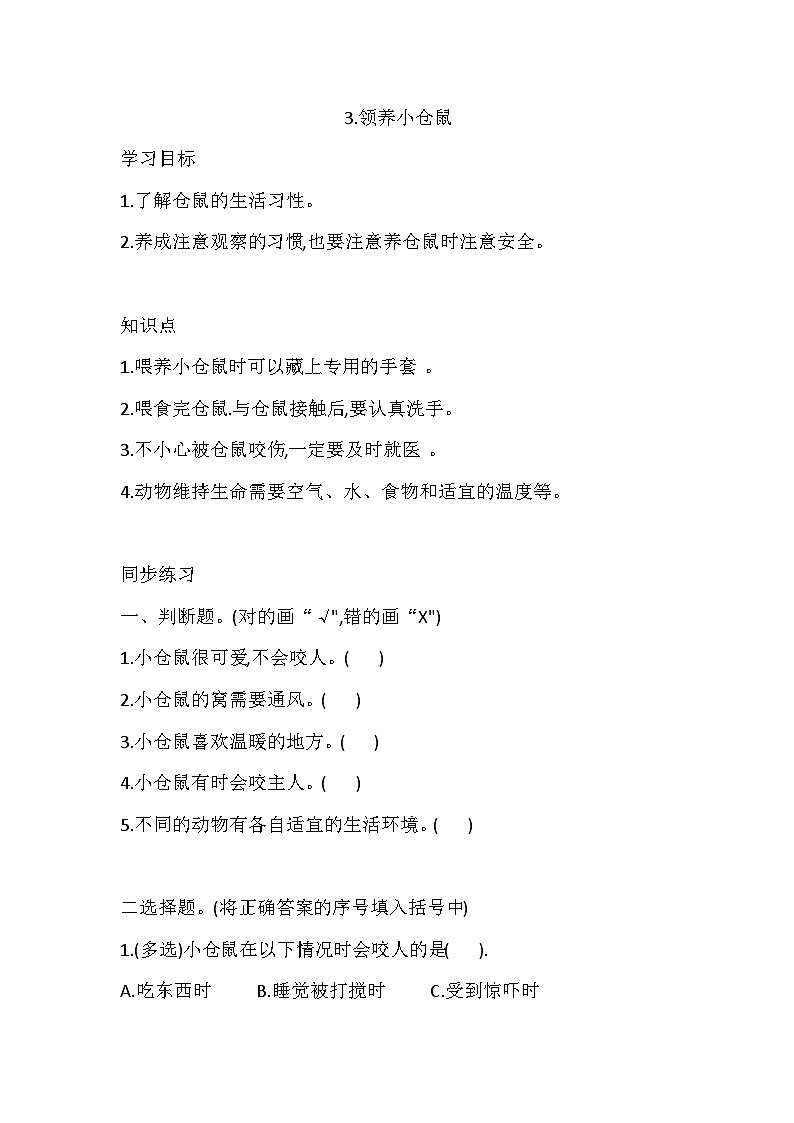 3.领养小仓鼠

学习目标

1.了解仓鼠的生活习性。

2.养成注意观察的习惯,也要注意养仓鼠时注意安全。

知识点

1.喂养小仓鼠时可以藏上专用的手套 。

2.喂食完仓鼠.与仓鼠接触后,要认真洗手。

3.不小心被仓鼠咬伤,一定要及时就医 。

4.动物维持生命需要空气、水、食物和适宜的温度等。

同步练习

一、判断题。(对的画“ √",错的画“X")

1.小仓鼠很可爱,不会咬人。(　　)

2.小仓鼠的窝需要通风。(　　)

3.小仓鼠喜欢温暖的地方。(　　)

4.小仓鼠有时会咬主人。(　　)

5.不同的动物有各自适宜的生活环境。(　　)

二选择题。(将正确答案的序号填入括号中)

1.(多选)小仓鼠在以下情况时会咬人的是(　　).

A.吃东西时　　B.睡觉被打搅时　　C.受到惊吓时